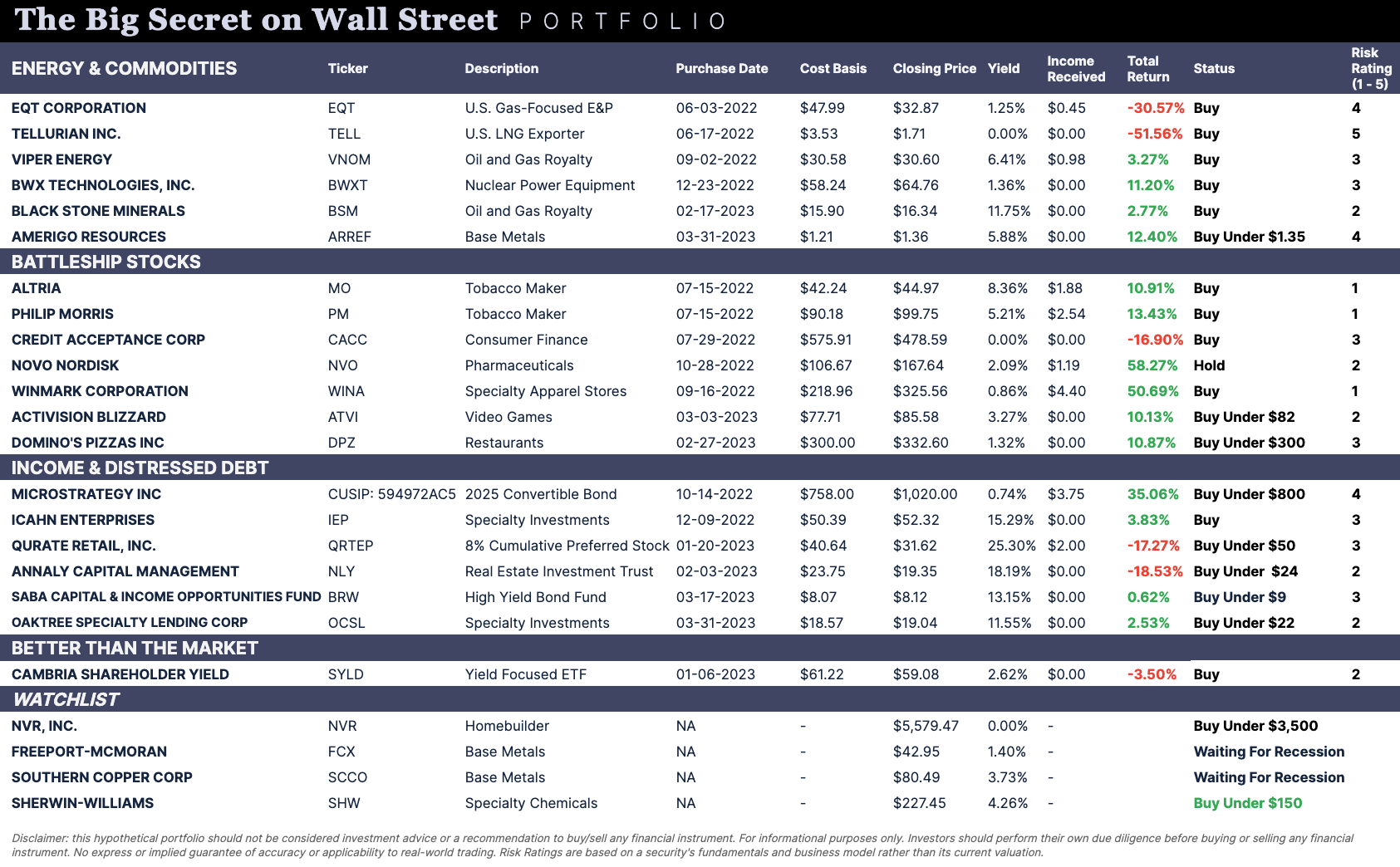 The Big Secret on Wall Street PORTFOLIO

| ENERGY & COMMODITIES | Ticker | Description | Purchase Date | Cost Basis | Closing Price | Yield | Income Received | Total Return | Status | Risk Rating (1 - 5) |
|---|---|---|---|---|---|---|---|---|---|---|
| EQT CORPORATION | EQT | U.S. Gas-Focused E&P | 06-03-2022 | $47.99 | $32.87 | 1.25% | $0.45 | -30.57% | Buy | 4 |
| TELLURIAN INC. | TELL | U.S. LNG Exporter | 06-17-2022 | $3.53 | $1.71 | 0.00% | $0.00 | -51.56% | Buy | 5 |
| VIPER ENERGY | VNOM | Oil and Gas Royalty | 09-02-2022 | $30.58 | $30.60 | 6.41% | $0.98 | 3.27% | Buy | 3 |
| BWX TECHNOLOGIES, INC. | BWXT | Nuclear Power Equipment | 12-23-2022 | $58.24 | $64.76 | 1.36% | $0.00 | 11.20% | Buy | 3 |
| BLACK STONE MINERALS | BSM | Oil and Gas Royalty | 02-17-2023 | $15.90 | $16.34 | 11.75% | $0.00 | 2.77% | Buy | 2 |
| AMERIGO RESOURCES | ARREF | Base Metals | 03-31-2023 | $1.21 | $1.36 | 5.88% | $0.00 | 12.40% | Buy Under $1.35 | 4 |
| BATTLESHIP STOCKS | | | | | | | | | | |
| ALTRIA | MO | Tobacco Maker | 07-15-2022 | $42.24 | $44.97 | 8.36% | $1.88 | 10.91% | Buy | 1 |
| PHILIP MORRIS | PM | Tobacco Maker | 07-15-2022 | $90.18 | $99.75 | 5.21% | $2.54 | 13.43% | Buy | 1 |
| CREDIT ACCEPTANCE CORP | CACC | Consumer Finance | 07-29-2022 | $575.91 | $478.59 | 0.00% | $0.00 | -16.90% | Buy | 3 |
| NOVO NORDISK | NVO | Pharmaceuticals | 10-28-2022 | $106.67 | $167.64 | 2.09% | $1.19 | 58.27% | Hold | 2 |
| WINMARK CORPORATION | WINA | Specialty Apparel Stores | 09-16-2022 | $218.96 | $325.56 | 0.86% | $4.40 | 50.69% | Buy | 1 |
| ACTIVISION BLIZZARD | ATVI | Video Games | 03-03-2023 | $77.71 | $85.58 | 3.27% | $0.00 | 10.13% | Buy Under $82 | 2 |
| DOMINO'S PIZZAS INC | DPZ | Restaurants | 02-27-2023 | $300.00 | $332.60 | 1.32% | $0.00 | 10.87% | Buy Under $300 | 3 |
| INCOME & DISTRESSED DEBT | | | | | | | | | | |
| MICROSTRATEGY INC | CUSIP: 594972AC5 | 2025 Convertible Bond | 10-14-2022 | $758.00 | $1,020.00 | 0.74% | $3.75 | 35.06% | Buy Under $800 | 4 |
| ICAHN ENTERPRISES | IEP | Specialty Investments | 12-09-2022 | $50.39 | $52.32 | 15.29% | $0.00 | 3.83% | Buy | 3 |
| QURATE RETAIL, INC. | QRTEP | 8% Cumulative Preferred Stock | 01-20-2023 | $40.64 | $31.62 | 25.30% | $2.00 | -17.27% | Buy Under $50 | 3 |
| ANNALY CAPITAL MANAGEMENT | NLY | Real Estate Investment Trust | 02-03-2023 | $23.75 | $19.35 | 18.19% | $0.00 | -18.53% | Buy Under $24 | 2 |
| SABA CAPITAL & INCOME OPPORTUNITIES FUND | BRW | High Yield Bond Fund | 03-17-2023 | $8.07 | $8.12 | 13.15% | $0.00 | 0.62% | Buy Under $9 | 3 |
| OAKTREE SPECIALTY LENDING CORP | OCSL | Specialty Investments | 03-31-2023 | $18.57 | $19.04 | 11.55% | $0.00 | 2.53% | Buy Under $22 | 2 |
| BETTER THAN THE MARKET | | | | | | | | | | |
| CAMBRIA SHAREHOLDER YIELD | SYLD | Yield Focused ETF | 01-06-2023 | $61.22 | $59.08 | 2.62% | $0.00 | -3.50% | Buy | 2 |
| WATCHLIST | | | | | | | | | | |
| NVR, INC. | NVR | Homebuilder | NA | - | $5,579.47 | 0.00% | - | | Buy Under $3,500 | |
| FREEPORT-MCMORAN | FCX | Base Metals | NA | - | $42.95 | 1.40% | - | | Waiting For Recession | |
| SOUTHERN COPPER CORP | SCCO | Base Metals | NA | - | $80.49 | 3.73% | - | | Waiting For Recession | |
| SHERWIN-WILLIAMS | SHW | Specialty Chemicals | NA | - | $227.45 | 4.26% | - | | Buy Under $150 | |

Disclaimer: this hypothetical portfolio should not be considered investment advice or a recommendation to buy/sell any financial instrument. For informational purposes only. Investors should perform their own due diligence before buying or selling any financial instrument. No express or implied guarantee of accuracy or applicability to real-world trading. Risk Ratings are based on a security's fundamentals and business model rather than its current valuation.